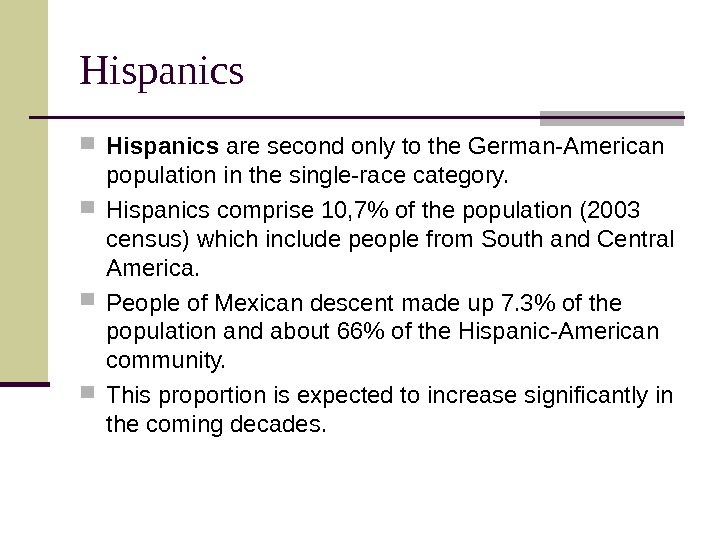 Hispanics

Hispanics are second only to the German-American population in the single-race category.

Hispanics comprise 10,7% of the population (2003 census) which include people from South and Central America.

People of Mexican descent made up 7.3% of the population and about 66% of the Hispanic-American community.

This proportion is expected to increase significantly in the coming decades.